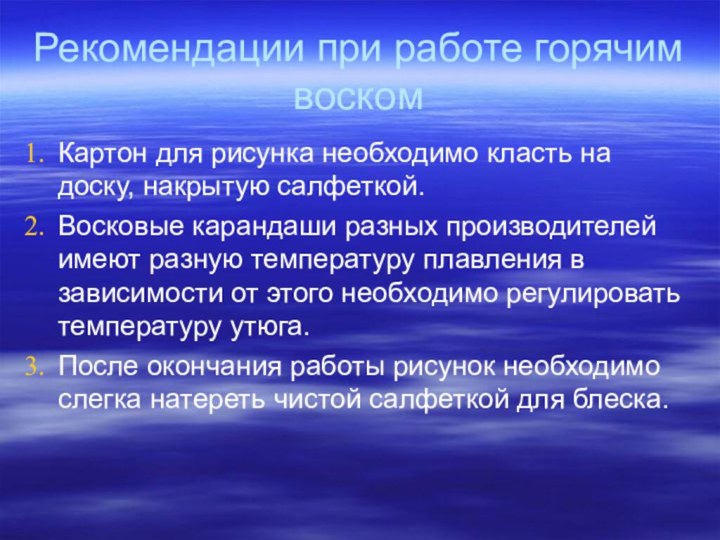 Рекомендации при работе горячим воском

1. Картон для рисунка необходимо класть на доску, накрытую салфеткой.
2. Восковые карандаши разных производителей имеют разную температуру плавления в зависимости от этого необходимо регулировать температуру утюга.
3. После окончания работы рисунок необходимо слегка натереть чистой салфеткой для блеска.